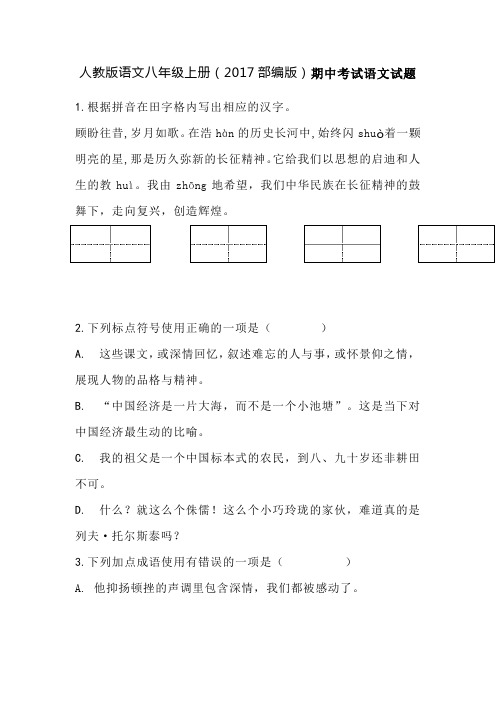 人教版语文八年级上册（2017部编版）期中考试语文试题

1.根据拼音在田字格内写出相应的汉字。

顾盼往昔，岁月如歌。在浩 hàn 的历史长河中，始终闪 shuò着一颗明亮的星，那是历久弥新的长征精神。它给我们以思想的启迪和人生的教 huì。我由 zhōng 地希望，我们中华民族在长征精神的鼓舞下，走向复兴，创造辉煌。

2.下列标点符号使用正确的一项是（　　）

A. 这些课文，或深情回忆，叙述难忘的人与事，或怀景仰之情，展现人物的品格与精神。

B. “中国经济是一片大海，而不是一个小池塘”。这是当下对中国经济最生动的比喻。

C. 我的祖父是一个中国标本式的农民，到八、九十岁还非耕田不可。

D. 什么？就这么个侏儒！这么个小巧玲珑的家伙，难道真的是列夫·托尔斯泰吗？

3.下列加点成语使用有错误的一项是（　　）

A. 他抑扬顿挫的声调里包含深情，我们都被感动了。